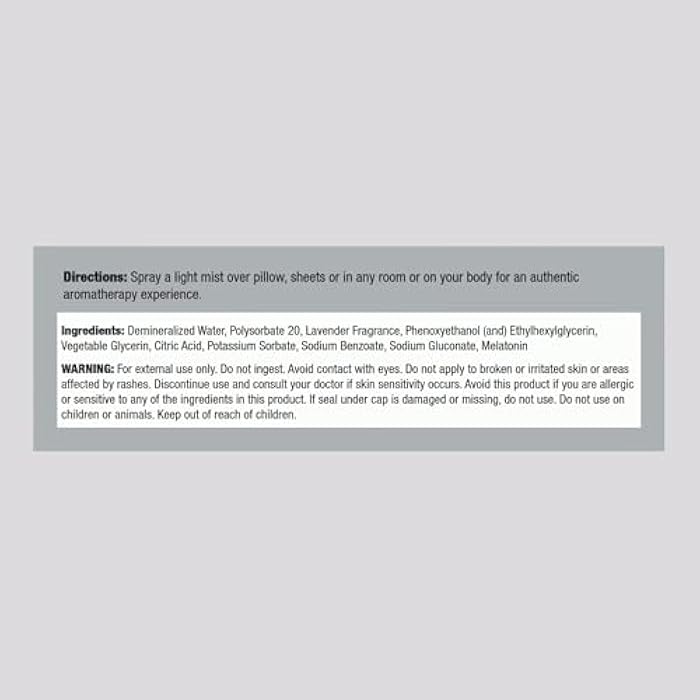 Directions: Spray a light mist over pillow, sheets or in any room or on your body for an authentic aromatherapy experience.

Ingredients: Demineralized Water, Polysorbate 20, Lavender Fragrance, Phenoxyethanol (and) Ethylhexylglycerin, Vegetable Glycerin, Citric Acid, Potassium Sorbate, Sodium Benzoate, Sodium Gluconate, Melatonin

WARNING: For external use only. Do not ingest. Avoid contact with eyes. Do not apply to broken or irritated skin or areas affected by rashes. Discontinue use and consult your doctor if skin sensitivity occurs. Avoid this product if you are allergic or sensitive to any of the ingredients in this product. If seal under cap is damaged or missing, do not use. Do not use on children or animals. Keep out of reach of children.